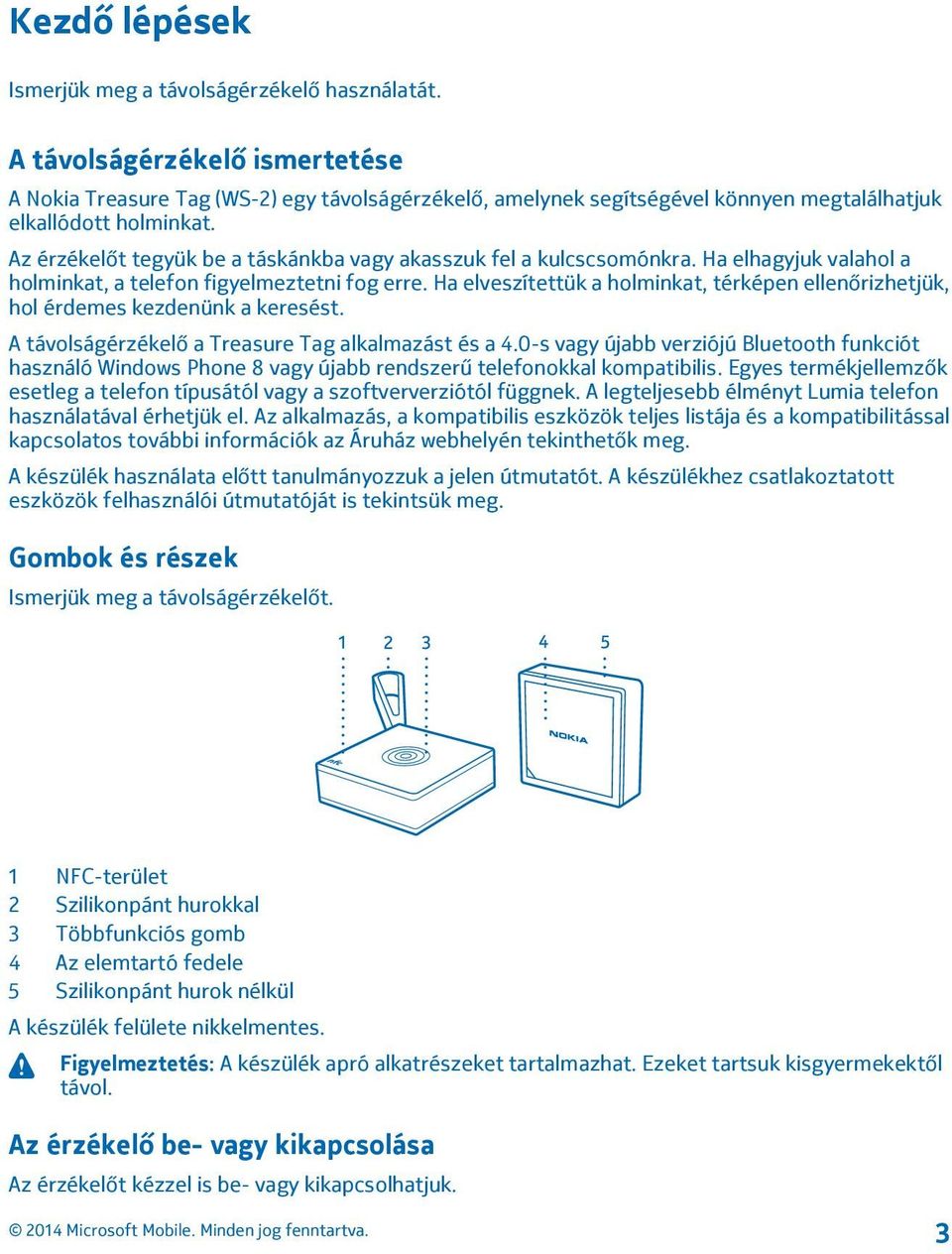 Kezdő lépések

Ismerjük meg a távolságérzékelő használatát.

A távolságérzékelő ismertetése

A Nokia Treasure Tag (WS-2) egy távolságérzékelő, amelynek segítségével könnyen megtalálhatjuk elkallódott holminkat.

Az érzékelőt tegyük be a táskánkba vagy akasszuk fel a kulcscsomónkra. Ha elhagyjuk valahol a holminkat, a telefon figyelmeztetni fog erre. Ha elveszítettük a holminkat, térképen ellenőrizhetjük, hol érdemes kezdenünk a keresést.

A távolságérzékelő a Treasure Tag alkalmazást és a 4.0-s vagy újabb verziójú Bluetooth funkciót használó Windows Phone 8 vagy újabb rendszerű telefonokkal kompatibilis. Egyes termékjellemzők esetleg a telefon típusától vagy a szoftververziótól függnek. A legteljesebb élményt Lumia telefon használatával érhetjük el. Az alkalmazás, a kompatibilis eszközök teljes listája és a kompatibilitással kapcsolatos további információk az Áruház webhelyén tekinthetők meg.

A készülék használata előtt tanulmányozzuk a jelen útmutatót. A készülékhez csatlakoztatott eszközök felhasználói útmutatóját is tekintsük meg.

Gombok és részek

Ismerjük meg a távolságérzékelőt.

1 2 3 4 5

NOKIA

1 NFC-terület
2 Szilikonpánt hurokkal
3 Többfunkciós gomb
4 Az elemtartó fedele
5 Szilikonpánt hurok nélkül

A készülék felülete nikkelmentes.

Figyelmeztetés: A készülék apró alkatrészeket tartalmazhat. Ezeket tartsuk kisgyermekektől távol.

Az érzékelő be- vagy kikapcsolása

Az érzékelőt kézzel is be- vagy kikapcsolhatjuk.

© 2014 Microsoft Mobile. Minden jog fenntartva.

3